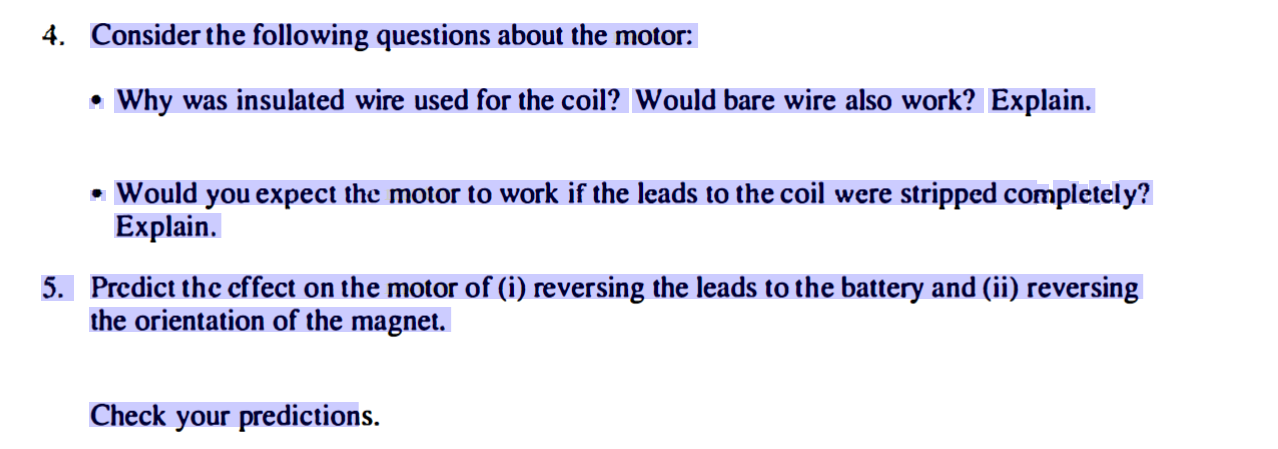 4. Consider the following questions about the motor:

• Why was insulated wire used for the coil? Would bare wire also work? Explain.

• Would you expect the motor to work if the leads to the coil were stripped completely? Explain.

5. Predict the effect on the motor of (i) reversing the leads to the battery and (ii) reversing the orientation of the magnet.

Check your predictions.